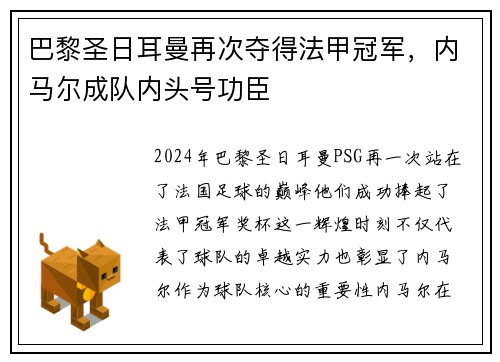 巴黎圣日耳曼再次夺得法甲冠军，内马尔成队内头号功臣

2024年巴黎圣日耳曼PSG再一次站在了法国足球的巅峰他们成功捧起了法甲冠军奖杯这一辉煌时刻不仅代表了球队的卓越实力也彰显了内马尔作为球队核心的重要性内马尔在